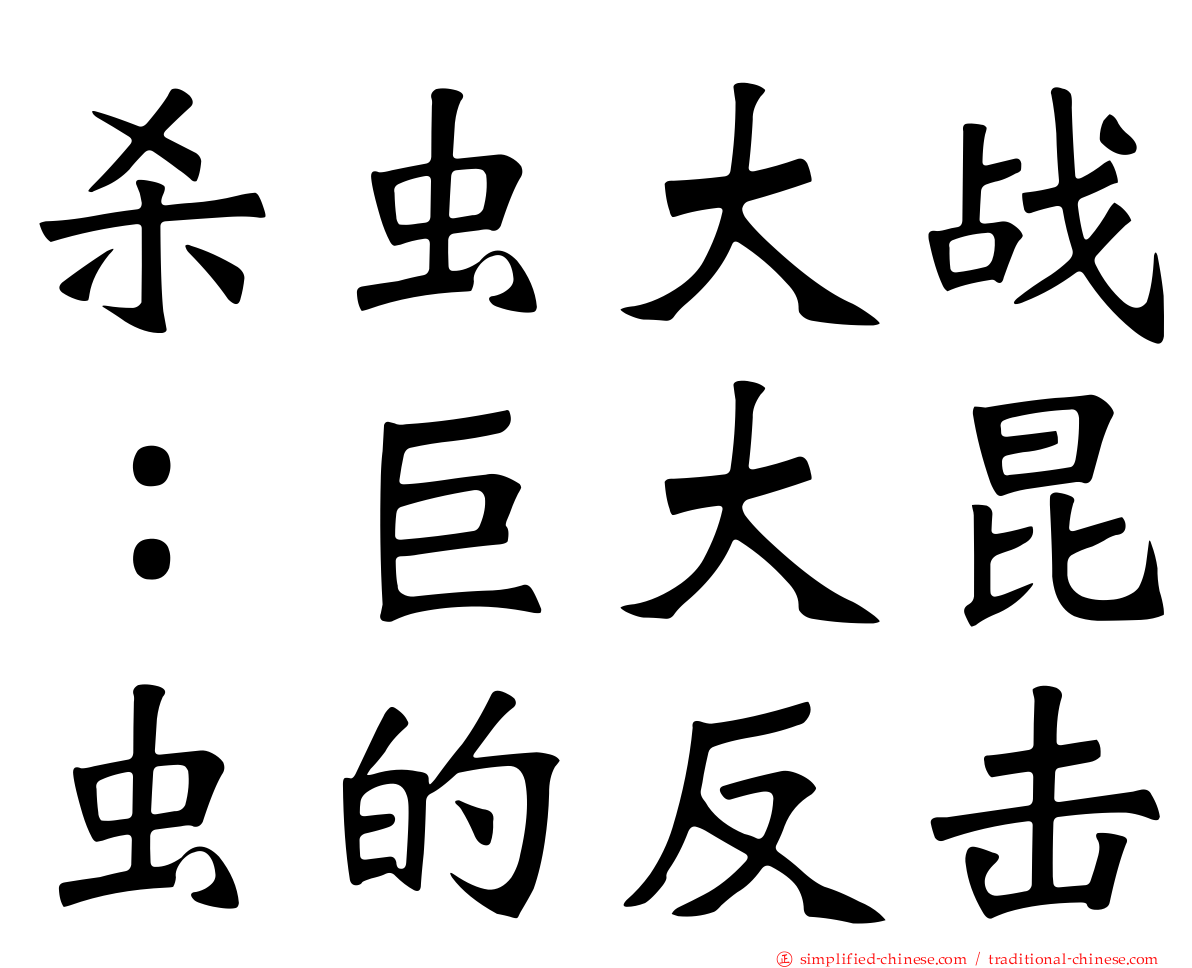 杀虫大战：巨大昆虫的反击

㊣ simplified-chinese.com / traditional-chinese.com